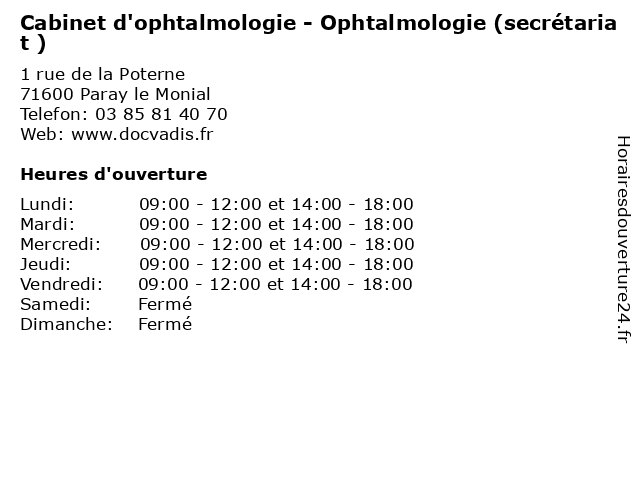 Cabinet d'ophtalmologie - Ophtalmologie (secrétariat )

1 rue de la Poterne
71600 Paray le Monial
Telefon: 03 85 81 40 70
Web: www.docvadis.fr

Heures d'ouverture

| | |
|---|---|
| Lundi: | 09:00 - 12:00 et 14:00 - 18:00 |
| Mardi: | 09:00 - 12:00 et 14:00 - 18:00 |
| Mercredi: | 09:00 - 12:00 et 14:00 - 18:00 |
| Jeudi: | 09:00 - 12:00 et 14:00 - 18:00 |
| Vendredi: | 09:00 - 12:00 et 14:00 - 18:00 |
| Samedi: | Fermé |
| Dimanche: | Fermé |

Horairesdouverture24.fr